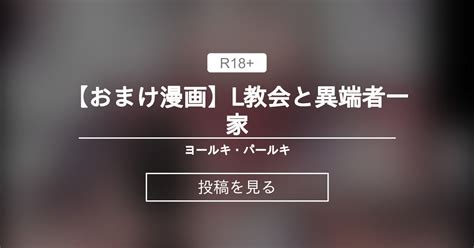 R18+

【おまけ漫画】L教会と異端者一家

ヨールキ・パールキ

投稿を見る